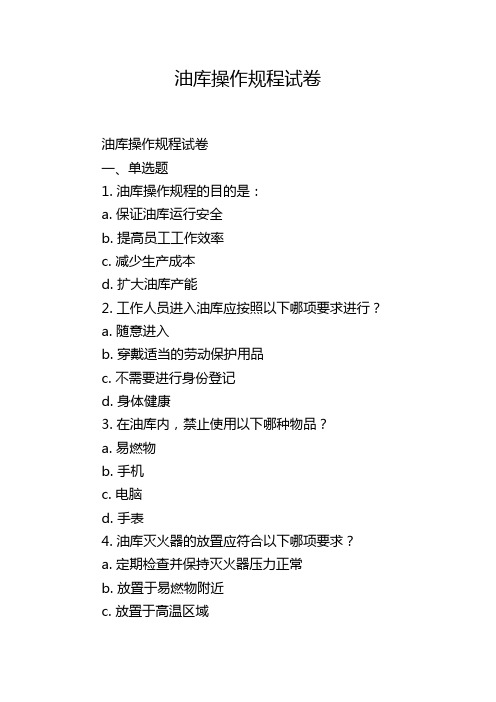 油库操作规程试卷

油库操作规程试卷
一、单选题
1. 油库操作规程的目的是：
a. 保证油库运行安全
b. 提高员工工作效率
c. 减少生产成本
d. 扩大油库产能
2. 工作人员进入油库应按照以下哪项要求进行？
a. 随意进入
b. 穿戴适当的劳动保护用品
c. 不需要进行身份登记
d. 身体健康
3. 在油库内，禁止使用以下哪种物品？
a. 易燃物
b. 手机
c. 电脑
d. 手表
4. 油库灭火器的放置应符合以下哪项要求？
a. 定期检查并保持灭火器压力正常
b. 放置于易燃物附近
c. 放置于高温区域